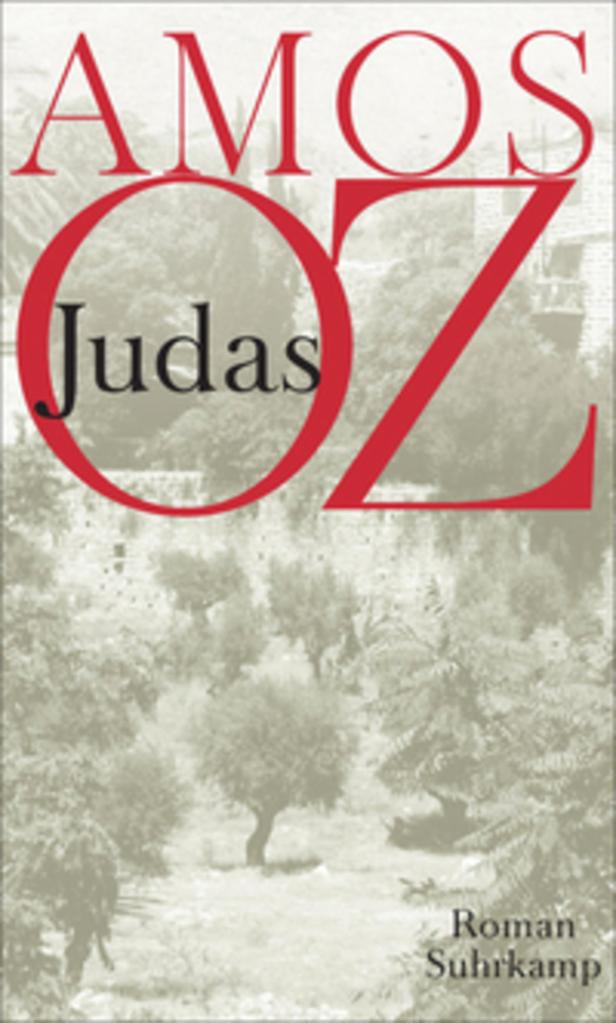 AMOS
OZ
Judas

Roman
Suhrkamp